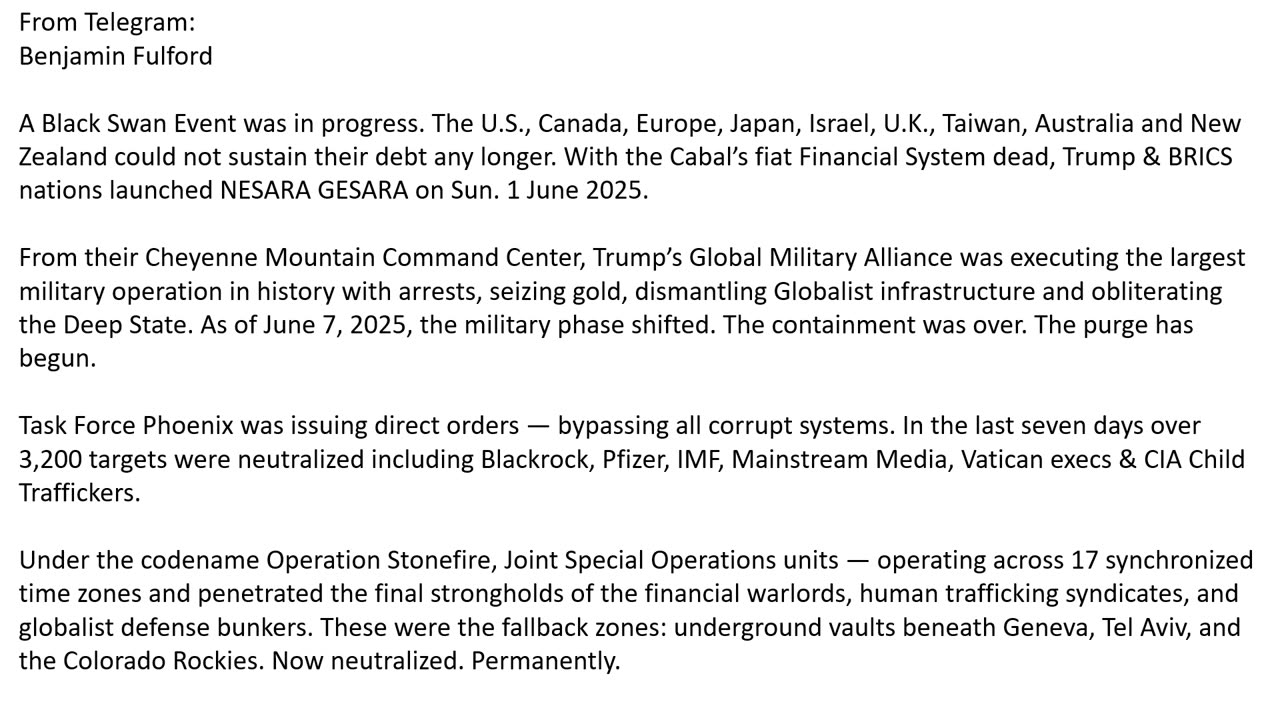 From Telegram:
Benjamin Fulford

A Black Swan Event was in progress. The U.S., Canada, Europe, Japan, Israel, U.K., Taiwan, Australia and New Zealand could not sustain their debt any longer. With the Cabal's fiat Financial System dead, Trump & BRICS nations launched NESARA GESARA on Sun. 1 June 2025.

From their Cheyenne Mountain Command Center, Trump's Global Military Alliance was executing the largest military operation in history with arrests, seizing gold, dismantling Globalist infrastructure and obliterating the Deep State. As of June 7, 2025, the military phase shifted. The containment was over. The purge has begun.

Task Force Phoenix was issuing direct orders — bypassing all corrupt systems. In the last seven days over 3,200 targets were neutralized including Blackrock, Pfizer, IMF, Mainstream Media, Vatican execs & CIA Child Traffickers.

Under the codename Operation Stonefire, Joint Special Operations units — operating across 17 synchronized time zones and penetrated the final strongholds of the financial warlords, human trafficking syndicates, and globalist defense bunkers. These were the fallback zones: underground vaults beneath Geneva, Tel Aviv, and the Colorado Rockies. Now neutralized. Permanently.